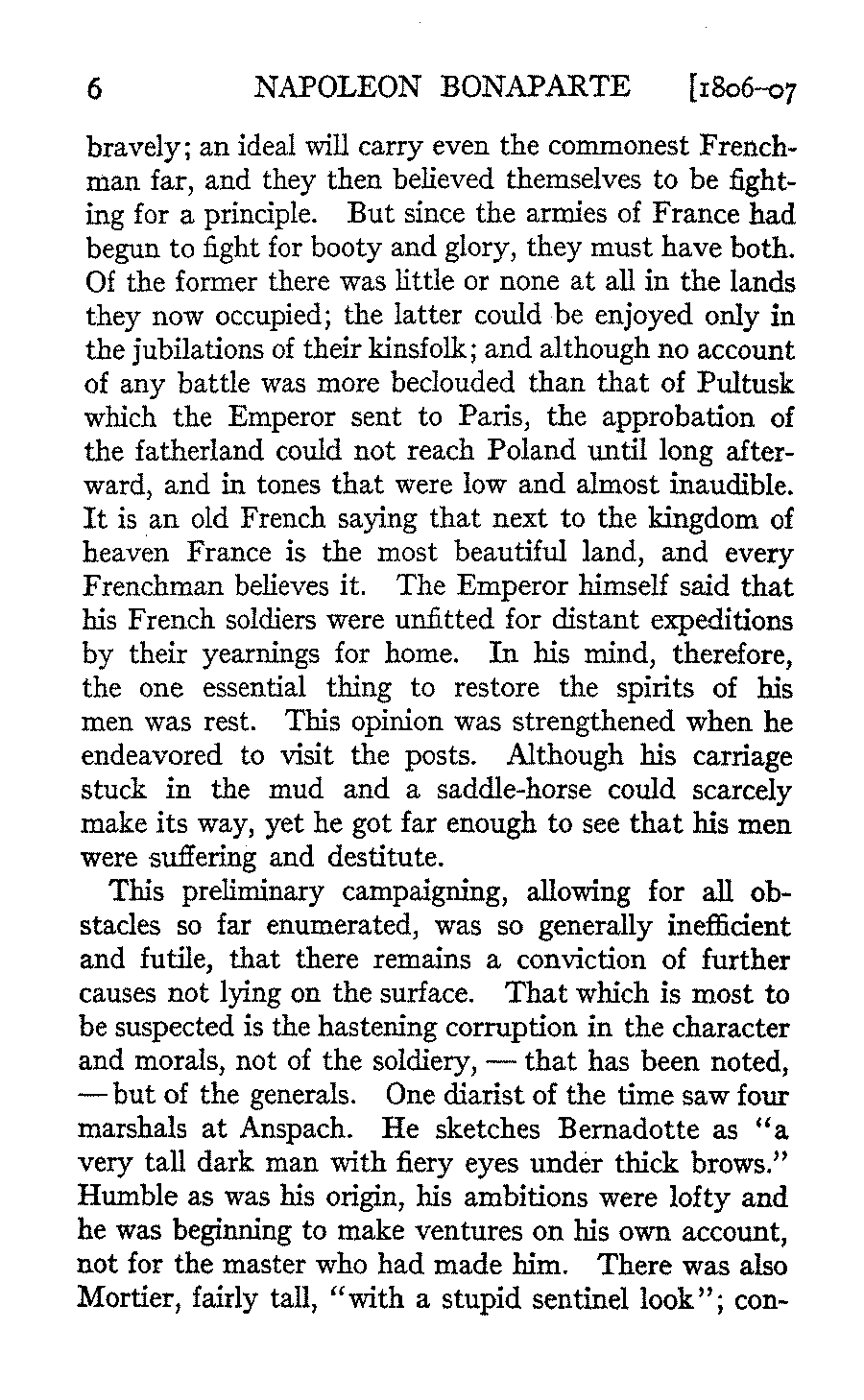 6 NAPOLEON BONAPARTE [1806–07

bravely; an ideal will carry even the commonest Frenchman far, and they then believed themselves to be fighting for a principle. But since the armies of France had begun to fight for booty and glory, they must have both. Of the former there was little or none at all in the lands they now occupied; the latter could be enjoyed only in the jubilations of their kinsfolk; and although no account of any battle was more beclouded than that of Pultusk which the Emperor sent to Paris, the approbation of the fatherland could not reach Poland until long afterward, and in tones that were low and almost inaudible. It is an old French saying that next to the kingdom of heaven France is the most beautiful land, and every Frenchman believes it. The Emperor himself said that his French soldiers were unfitted for distant expeditions by their yearnings for home. In his mind, therefore, the one essential thing to restore the spirits of his men was rest. This opinion was strengthened when he endeavored to visit the posts. Although his carriage stuck in the mud and a saddle-horse could scarcely make its way, yet he got far enough to see that his men were suffering and destitute.

This preliminary campaigning, allowing for all obstacles so far enumerated, was so generally inefficient and futile, that there remains a conviction of further causes not lying on the surface. That which is most to be suspected is the hastening corruption in the character and morals, not of the soldiery, — that has been noted, — but of the generals. One diarist of the time saw four marshals at Anspach. He sketches Bernadotte as "a very tall dark man with fiery eyes under thick brows." Humble as was his origin, his ambitions were lofty and he was beginning to make ventures on his own account, not for the master who had made him. There was also Mortier, fairly tall, "with a stupid sentinel look"; con-